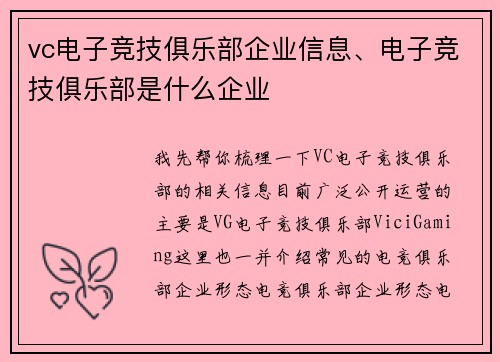 vc电子竞技俱乐部企业信息、电子竞技俱乐部是什么企业

我先帮你梳理一下VC电子竞技俱乐部的相关信息目前广泛公开运营的主要是VG电子竞技俱乐部ViciGaming这里也一并介绍常见的电竞俱乐部企业形态电竞俱乐部企业形态电